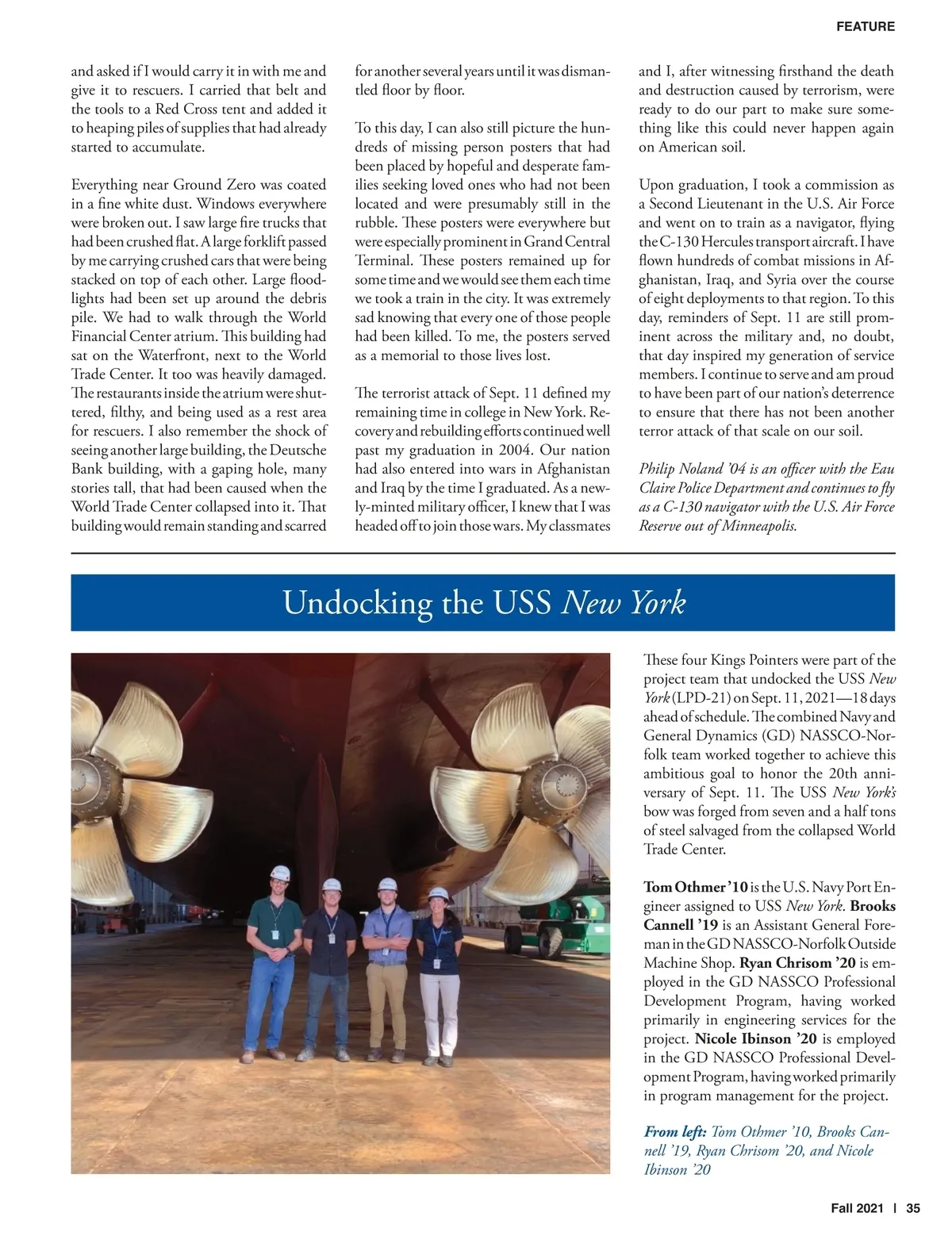 FEATURE

and asked if I would carry it in with me and give it to rescuers. I carried that belt and the tools to a Red Cross tent and added it to heaping piles of supplies that had already started to accumulate.

Everything near Ground Zero was coated in a fine white dust. Windows everywhere were broken out. I saw large fire trucks that had been crushed flat. A large forklift passed by me carrying crushed cars that were being stacked on top of each other. Large floodlights had been set up around the debris pile. We had to walk through the World Financial Center atrium. This building had sat on the Waterfront, next to the World Trade Center. It too was heavily damaged. The restaurants inside the atrium were shuttered, filthy, and being used as a rest area for rescuers. I also remember the shock of seeing another large building, the Deutsche Bank building, with a gaping hole, many stories tall, that had been caused when the World Trade Center collapsed into it. That building would remain standing and scarred for another several years until it was dismantled floor by floor.

To this day, I can also still picture the hundreds of missing person posters that had been placed by hopeful and desperate families seeking loved ones who had not been located and were presumably still in the rubble. These posters were everywhere but were especially prominent in Grand Central Terminal. These posters remained up for some time and we would see them each time we took a train in the city. It was extremely sad knowing that every one of those people had been killed. To me, the posters served as a memorial to those lives lost.

The terrorist attack of Sept. 11 defined my remaining time in college in New York. Recovery and rebuilding efforts continued well past my graduation in 2004. Our nation had also entered into wars in Afghanistan and Iraq by the time I graduated. As a newly-minted military officer, I knew that I was headed off to join those wars. My classmates and I, after witnessing firsthand the death and destruction caused by terrorism, were ready to do our part to make sure something like this could never happen again on American soil.

Upon graduation, I took a commission as a Second Lieutenant in the U.S. Air Force and went on to train as a navigator, flying the C-130 Hercules transport aircraft. I have flown hundreds of combat missions in Afghanistan, Iraq, and Syria over the course of eight deployments to that region. To this day, reminders of Sept. 11 are still prominent across the military and, no doubt, that day inspired my generation of service members. I continue to serve and am proud to have been part of our nation's deterrence to ensure that there has not been another terror attack of that scale on our soil.

Philip Noland '04 is an officer with the Eau Claire Police Department and continues to fly as a C-130 navigator with the U.S. Air Force Reserve out of Minneapolis.

Undocking the USS New York

These four Kings Pointers were part of the project team that undocked the USS New York (LPD-21) on Sept. 11, 2021—18 days ahead of schedule. The combined Navy and General Dynamics (GD) NASSCO-Norfolk team worked together to achieve this ambitious goal to honor the 20th anniversary of Sept. 11. The USS New York's bow was forged from seven and a half tons of steel salvaged from the collapsed World Trade Center.

Tom Othmer '10 is the U.S. Navy Port Engineer assigned to USS New York. Brooks Cannell '19 is an Assistant General Foreman in the GD NASSCO-Norfolk Outside Machine Shop. Ryan Chrisom '20 is employed in the GD NASSCO Professional Development Program, having worked primarily in engineering services for the project. Nicole Ibinson '20 is employed in the GD NASSCO Professional Development Program, having worked primarily in program management for the project.

From left: Tom Othmer '10, Brooks Cannell '19, Ryan Chrisom '20, and Nicole Ibinson '20

Fall 2021 | 35